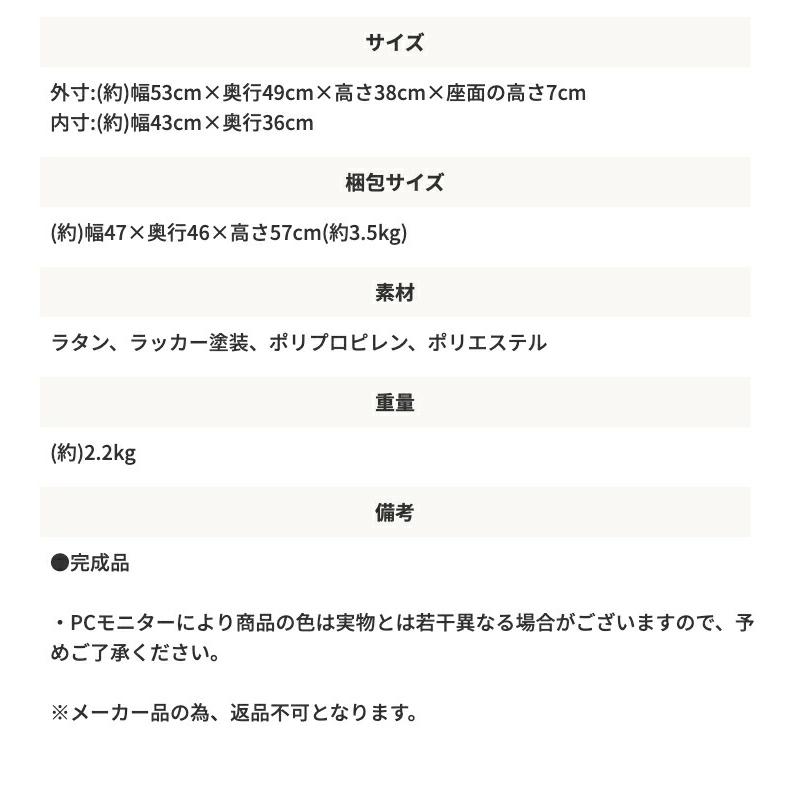 サイズ

外寸:(約)幅53cm×奥行49cm×高さ38cm×座面の高さ7cm
内寸:(約)幅43cm×奥行36cm

梱包サイズ

(約)幅47×奥行46×高さ57cm(約3.5kg)

素材

ラタン、ラッカー塗装、ポリプロピレン、ポリエステル

重量

(約)2.2kg

備考

●完成品

・PCモニターにより商品の色は実物とは若干異なる場合がございますので、予めご了承ください。

※メーカー品の為、返品不可となります。